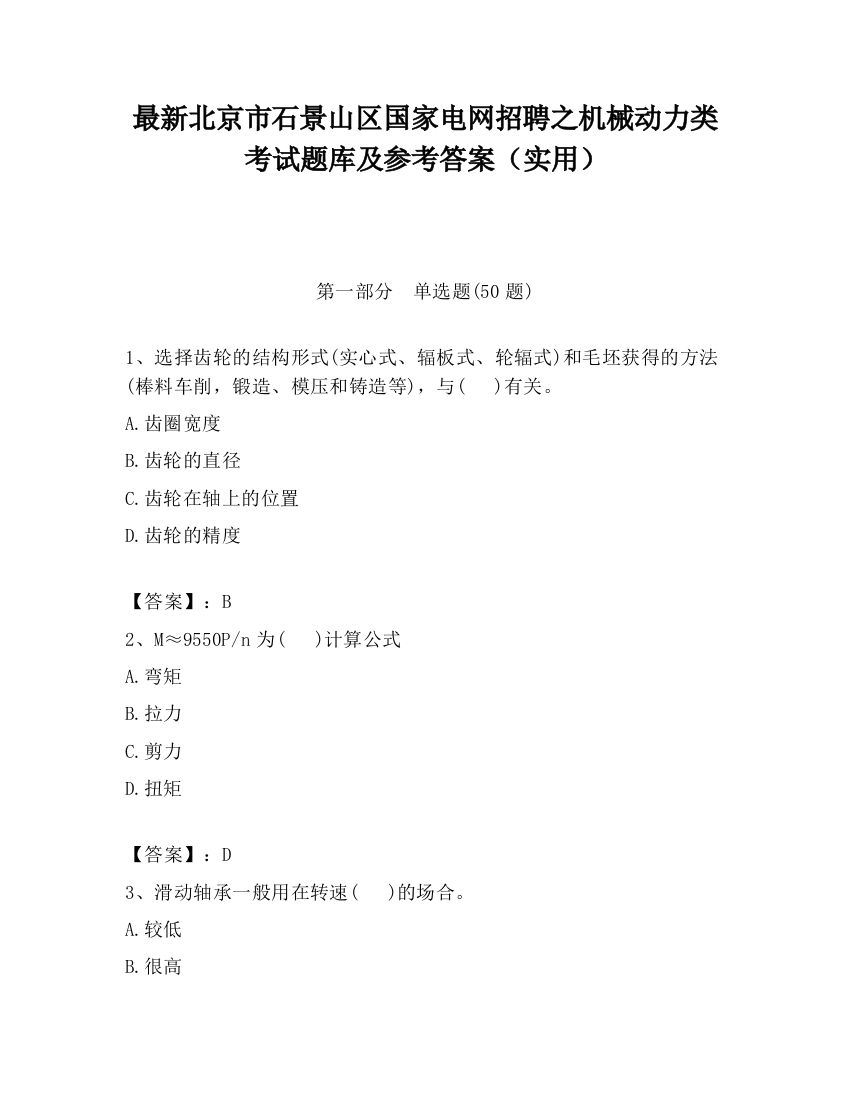 最新北京市石景山区国家电网招聘之机械动力类考试题库及参考答案（实用）

第一部分　单选题(50 题)

1、选择齿轮的结构形式(实心式、辐板式、轮辐式)和毛坯获得的方法(棒料车削，锻造、模压和铸造等)，与(　)有关。

A.齿圈宽度

B.齿轮的直径

C.齿轮在轴上的位置

D.齿轮的精度

【答案】：B

2、M≈9550P/n 为(　)计算公式

A.弯矩

B.拉力

C.剪力

D.扭矩

【答案】：D

3、滑动轴承一般用在转速(　)的场合。

A.较低

B.很高